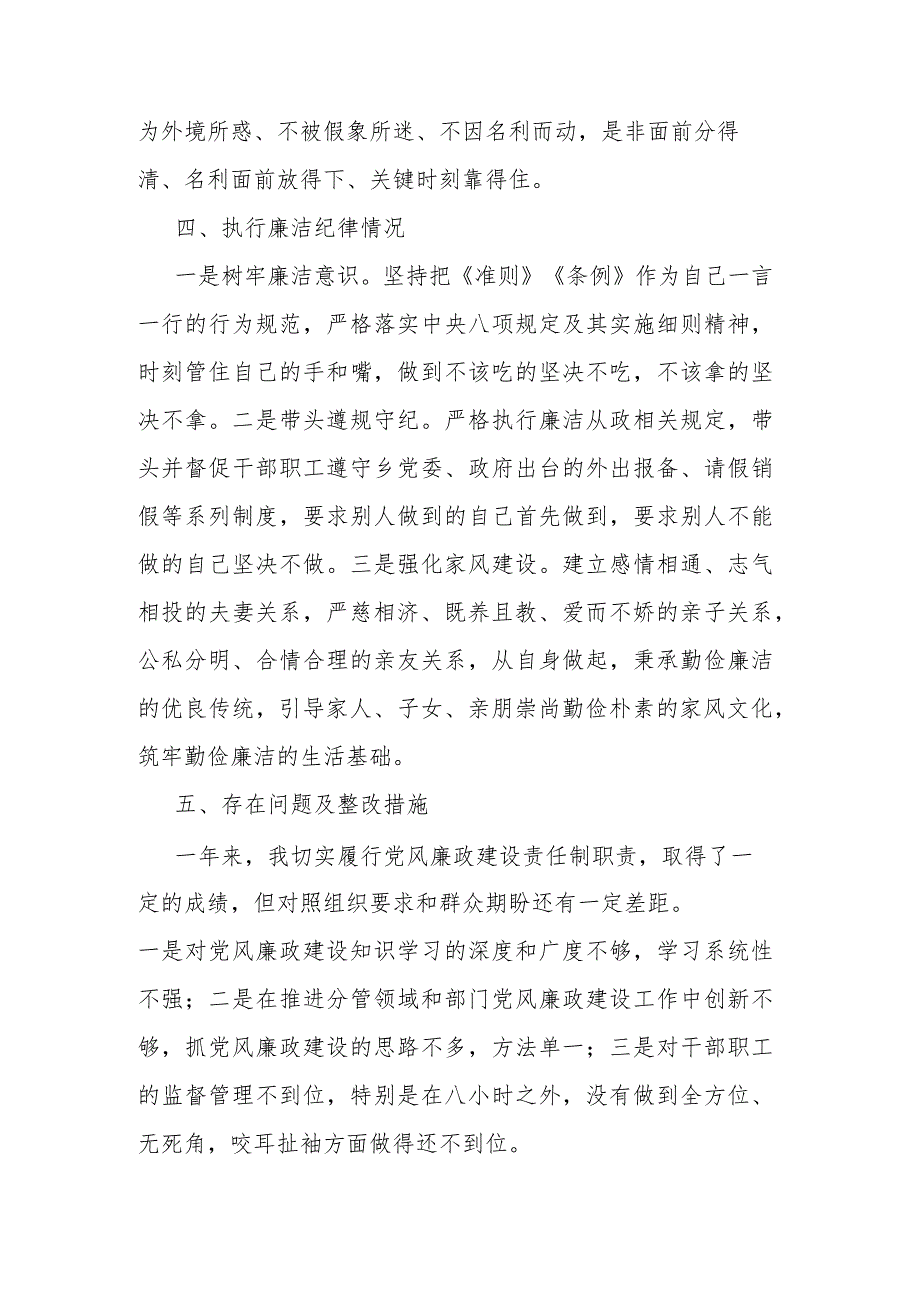 为外境所惑、不被假象所迷、不因名利而动，是非面前分得清、名利面前放得下、关键时刻靠得住。

四、执行廉洁纪律情况

一是树牢廉洁意识。坚持把《准则》《条例》作为自己一言一行的行为规范，严格落实中央八项规定及其实施细则精神，时刻管住自己的手和嘴，做到不该吃的坚决不吃，不该拿的坚决不拿。二是带头遵规守纪。严格执行廉洁从政相关规定，带头并督促干部职工遵守乡党委、政府出台的外出报备、请假销假等系列制度，要求别人做到的自己首先做到，要求别人不能做的自己坚决不做。三是强化家风建设。建立感情相通、志气相投的夫妻关系，严慈相济、既养且教、爱而不娇的亲子关系，公私分明、合情合理的亲友关系，从自身做起，秉承勤俭廉洁的优良传统，引导家人、子女、亲朋崇尚勤俭朴素的家风文化，筑牢勤俭廉洁的生活基础。

五、存在问题及整改措施

一年来，我切实履行党风廉政建设责任制职责，取得了一定的成绩，但对照组织要求和群众期盼还有一定差距。

一是对党风廉政建设知识学习的深度和广度不够，学习系统性不强；二是在推进分管领域和部门党风廉政建设工作中创新不够，抓党风廉政建设的思路不多，方法单一；三是对干部职工的监督管理不到位，特别是在八小时之外，没有做到全方位、无死角，咬耳扯袖方面做得还不到位。